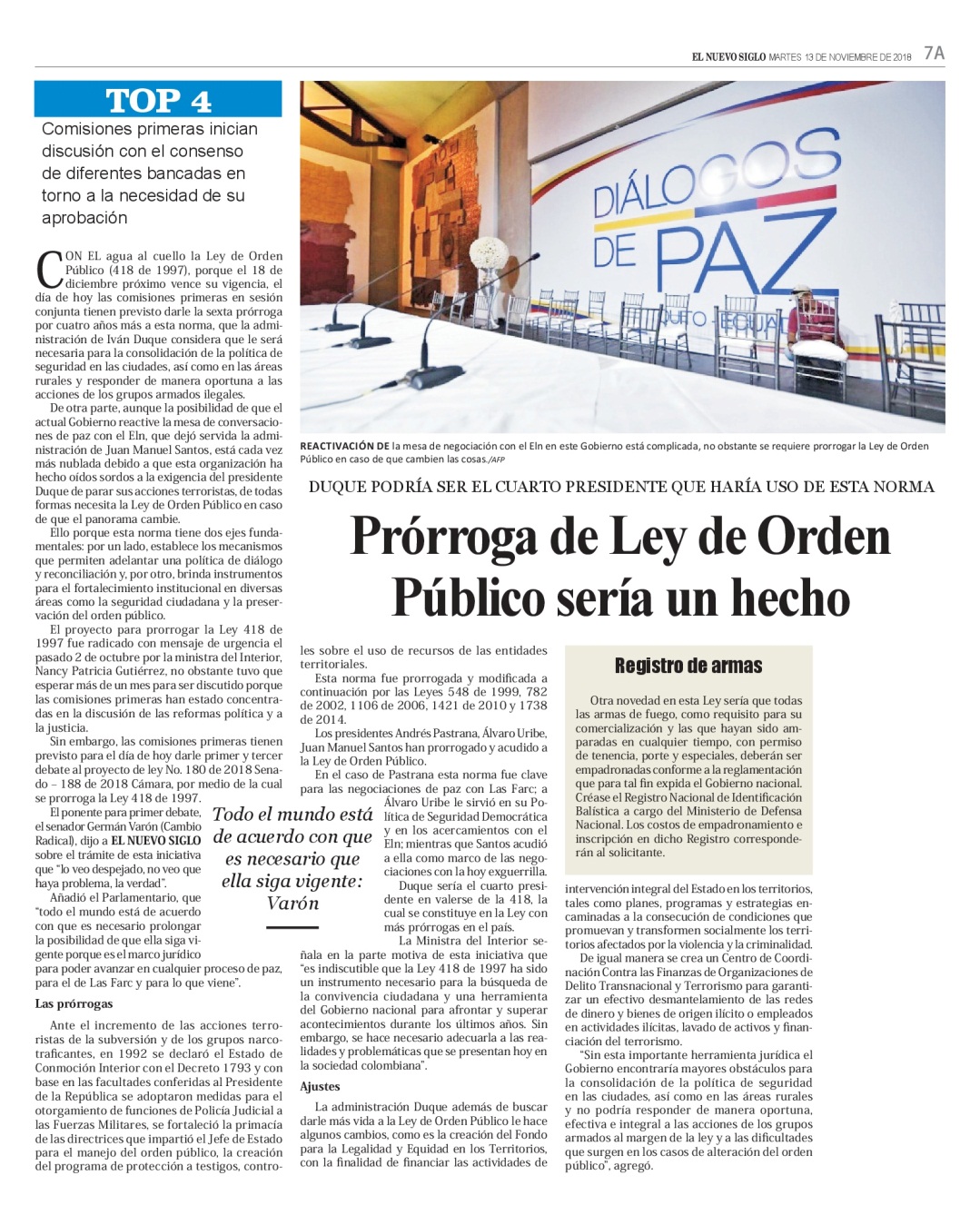 EL NUEVO SIGLO MARTES 13 DE NOVIEMBRE DE 2018 7A

TOP 4

Comisiones primeras inician discusión con el consenso de diferentes bancadas en torno a la necesidad de su aprobación

DIÁLOGOS DE PAZ QUITO - ECUADOR

REACTIVACIÓN DE la mesa de negociación con el Eln en este Gobierno está complicada, no obstante se requiere prorrogar la Ley de Orden Público en caso de que cambien las cosas./AFP

DUQUE PODRÍA SER EL CUARTO PRESIDENTE QUE HARÍA USO DE ESTA NORMA

Prórroga de Ley de Orden Público sería un hecho

CON EL agua al cuello la Ley de Orden Público (418 de 1997), porque el 18 de diciembre próximo vence su vigencia, el día de hoy las comisiones primeras en sesión conjunta tienen previsto darle la sexta prórroga por cuatro años más a esta norma, que la administración de Iván Duque considera que le será necesaria para la consolidación de la política de seguridad en las ciudades, así como en las áreas rurales y responder de manera oportuna a las acciones de los grupos armados ilegales.

De otra parte, aunque la posibilidad de que el actual Gobierno reactive la mesa de conversaciones de paz con el Eln, que dejó servida la administración de Juan Manuel Santos, está cada vez más nublada debido a que esta organización ha hecho oídos sordos a la exigencia del presidente Duque de parar sus acciones terroristas, de todas formas necesita la Ley de Orden Público en caso de que el panorama cambie.

Ello porque esta norma tiene dos ejes fundamentales: por un lado, establece los mecanismos que permiten adelantar una política de diálogo y reconciliación y, por otro, brinda instrumentos para el fortalecimiento institucional en diversas áreas como la seguridad ciudadana y la preservación del orden público.

El proyecto para prorrogar la Ley 418 de 1997 fue radicado con mensaje de urgencia el pasado 2 de octubre por la ministra del Interior, Nancy Patricia Gutiérrez, no obstante tuvo que esperar más de un mes para ser discutido porque las comisiones primeras han estado concentradas en la discusión de las reformas política y a la justicia.

Sin embargo, las comisiones primeras tienen previsto para el día de hoy darle primer y tercer debate al proyecto de ley No. 180 de 2018 Senado – 188 de 2018 Cámara, por medio de la cual se prorroga la Ley 418 de 1997.

El ponente para primer debate, el senador Germán Varón (Cambio Radical), dijo a EL NUEVO SIGLO sobre el trámite de esta iniciativa que "lo veo despejado, no veo que haya problema, la verdad".

Añadió el Parlamentario, que "todo el mundo está de acuerdo con que es necesario prolongar la posibilidad de que ella siga vigente porque es el marco jurídico para poder avanzar en cualquier proceso de paz, para el de Las Farc y para lo que viene".

Todo el mundo está de acuerdo con que es necesario que ella siga vigente: Varón

Las prórrogas

Ante el incremento de las acciones terroristas de la subversión y de los grupos narcotraficantes, en 1992 se declaró el Estado de Conmoción Interior con el Decreto 1793 y con base en las facultades conferidas al Presidente de la República se adoptaron medidas para el otorgamiento de funciones de Policía Judicial a las Fuerzas Militares, se fortaleció la primacía de las directrices que impartió el Jefe de Estado para el manejo del orden público, la creación del programa de protección a testigos, controles sobre el uso de recursos de las entidades territoriales.

Esta norma fue prorrogada y modificada a continuación por las Leyes 548 de 1999, 782 de 2002, 1106 de 2006, 1421 de 2010 y 1738 de 2014.

Los presidentes Andrés Pastrana, Álvaro Uribe, Juan Manuel Santos han prorrogado y acudido a la Ley de Orden Público.

En el caso de Pastrana esta norma fue clave para las negociaciones de paz con Las Farc; a Álvaro Uribe le sirvió en su Política de Seguridad Democrática y en los acercamientos con el Eln; mientras que Santos acudió a ella como marco de las negociaciones con la hoy exguerrilla.

Duque sería el cuarto presidente en valerse de la 418, la cual se constituye en la Ley con más prórrogas en el país.

La Ministra del Interior señala en la parte motiva de esta iniciativa que "es indiscutible que la Ley 418 de 1997 ha sido un instrumento necesario para la búsqueda de la convivencia ciudadana y una herramienta del Gobierno nacional para afrontar y superar acontecimientos durante los últimos años. Sin embargo, se hace necesario adecuarla a las realidades y problemáticas que se presentan hoy en la sociedad colombiana".

Ajustes

La administración Duque además de buscar darle más vida a la Ley de Orden Público le hace algunos cambios, como es la creación del Fondo para la Legalidad y Equidad en los Territorios, con la finalidad de financiar las actividades de intervención integral del Estado en los territorios, tales como planes, programas y estrategias encaminadas a la consecución de condiciones que promuevan y transformen socialmente los territorios afectados por la violencia y la criminalidad.

De igual manera se crea un Centro de Coordinación Contra las Finanzas de Organizaciones de Delito Transnacional y Terrorismo para garantizar un efectivo desmantelamiento de las redes de dinero y bienes de origen ilícito o empleados en actividades ilícitas, lavado de activos y financiación del terrorismo.

"Sin esta importante herramienta jurídica el Gobierno encontraría mayores obstáculos para la consolidación de la política de seguridad en las ciudades, así como en las áreas rurales y no podría responder de manera oportuna, efectiva e integral a las acciones de los grupos armados al margen de la ley y a las dificultades que surgen en los casos de alteración del orden público", agregó.

Registro de armas

Otra novedad en esta Ley sería que todas las armas de fuego, como requisito para su comercialización y las que hayan sido amparadas en cualquier tiempo, con permiso de tenencia, porte y especiales, deberán ser empadronadas conforme a la reglamentación que para tal fin expida el Gobierno nacional. Créase el Registro Nacional de Identificación Balística a cargo del Ministerio de Defensa Nacional. Los costos de empadronamiento e inscripción en dicho Registro corresponderán al solicitante.